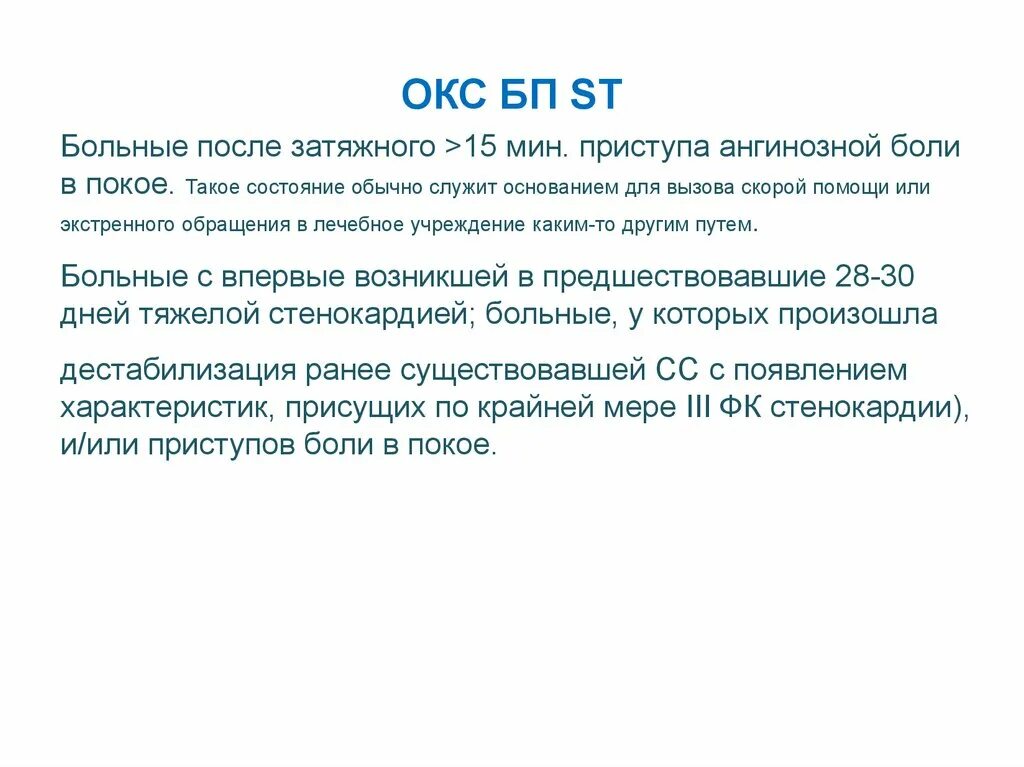 ОКС БП ST

Больные после затяжного >15 мин. приступа ангинозной боли в покое. Такое состояние обычно служит основанием для вызова скорой помощи или экстренного обращения в лечебное учреждение каким-то другим путем.

Больные с впервые возникшей в предшествовавшие 28-30 дней тяжелой стенокардией; больные, у которых произошла

дестабилизация ранее существовавшей СС с появлением характеристик, присущих по крайней мере III ФК стенокардии), и/или приступов боли в покое.